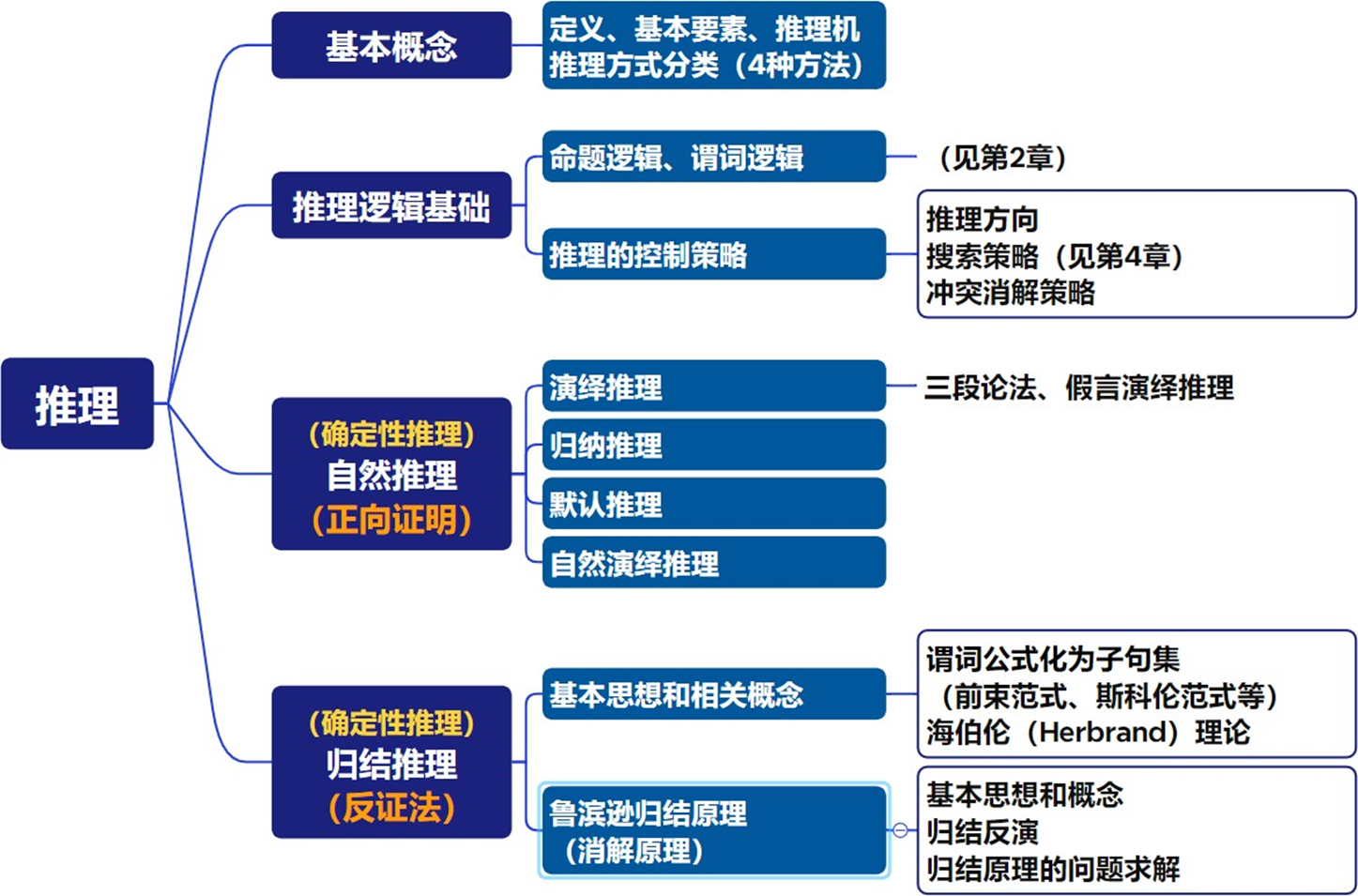 推理

基本概念

定义、基本要素、推理机
推理方式分类（4种方法）

推理逻辑基础

命题逻辑、谓词逻辑

（见第2章）

推理的控制策略

推理方向
搜索策略（见第4章）
冲突消解策略

（确定性推理）
自然推理
（正向证明）

演绎推理

三段论法、假言演绎推理

归纳推理

默认推理

自然演绎推理

（确定性推理）
归结推理
（反证法）

基本思想和相关概念

谓词公式化为子句集
（前束范式、斯科伦范式等）
海伯伦（Herbrand）理论

鲁滨逊归结原理
（消解原理）

基本思想和概念
归结反演
归结原理的问题求解